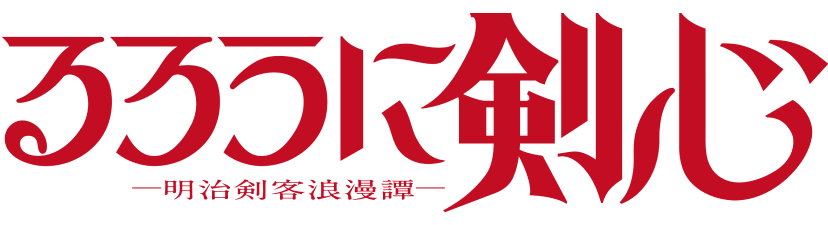 るろうに剣心
—明治剣客浪漫譚—